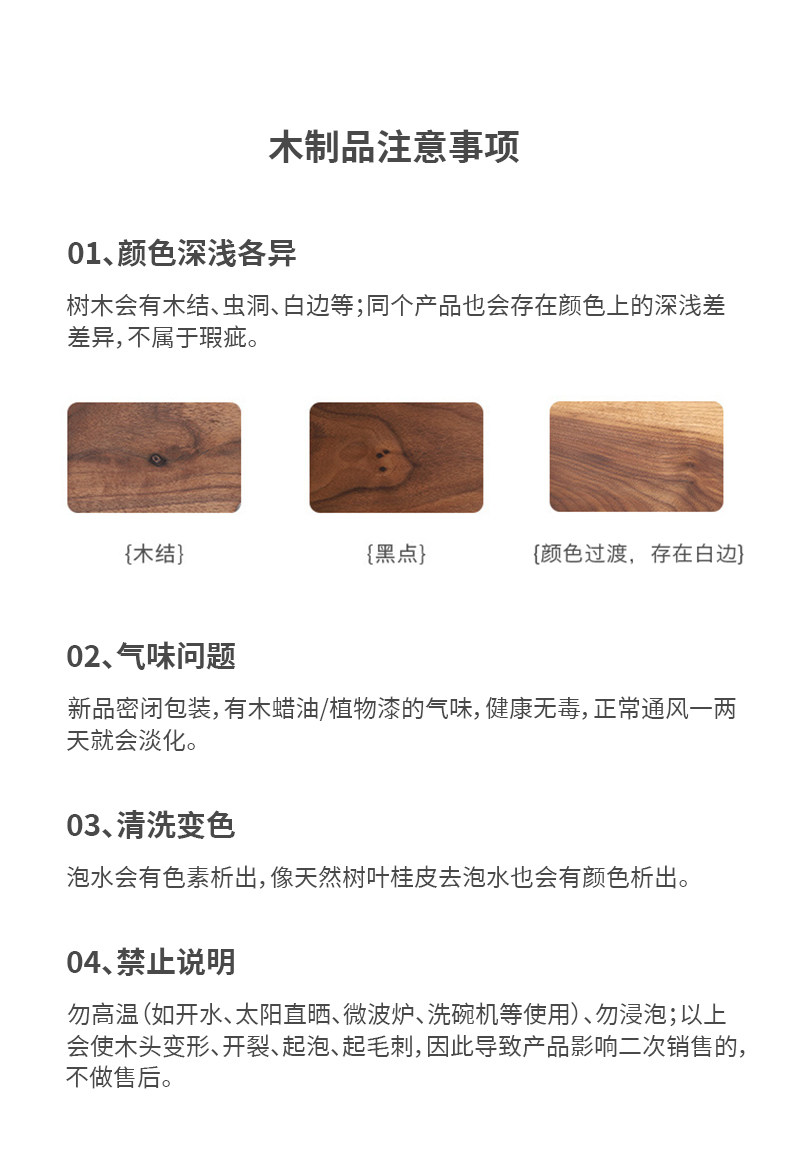 木制品注意事项

01、颜色深浅各异

树木会有木结、虫洞、白边等;同个产品也会存在颜色上的深浅差差异,不属于瑕疵。

{木结}

{黑点}

{颜色过渡，存在白边}

02、气味问题

新品密闭包装,有木蜡油/植物漆的气味,健康无毒,正常通风一两天就会淡化。

03、清洗变色

泡水会有色素析出,像天然树叶桂皮去泡水也会有颜色析出。

04、禁止说明

勿高温(如开水、太阳直晒、微波炉、洗碗机等使用)、勿浸泡;以上会使木头变形、开裂、起泡、起毛刺,因此导致产品影响二次销售的,不做售后。